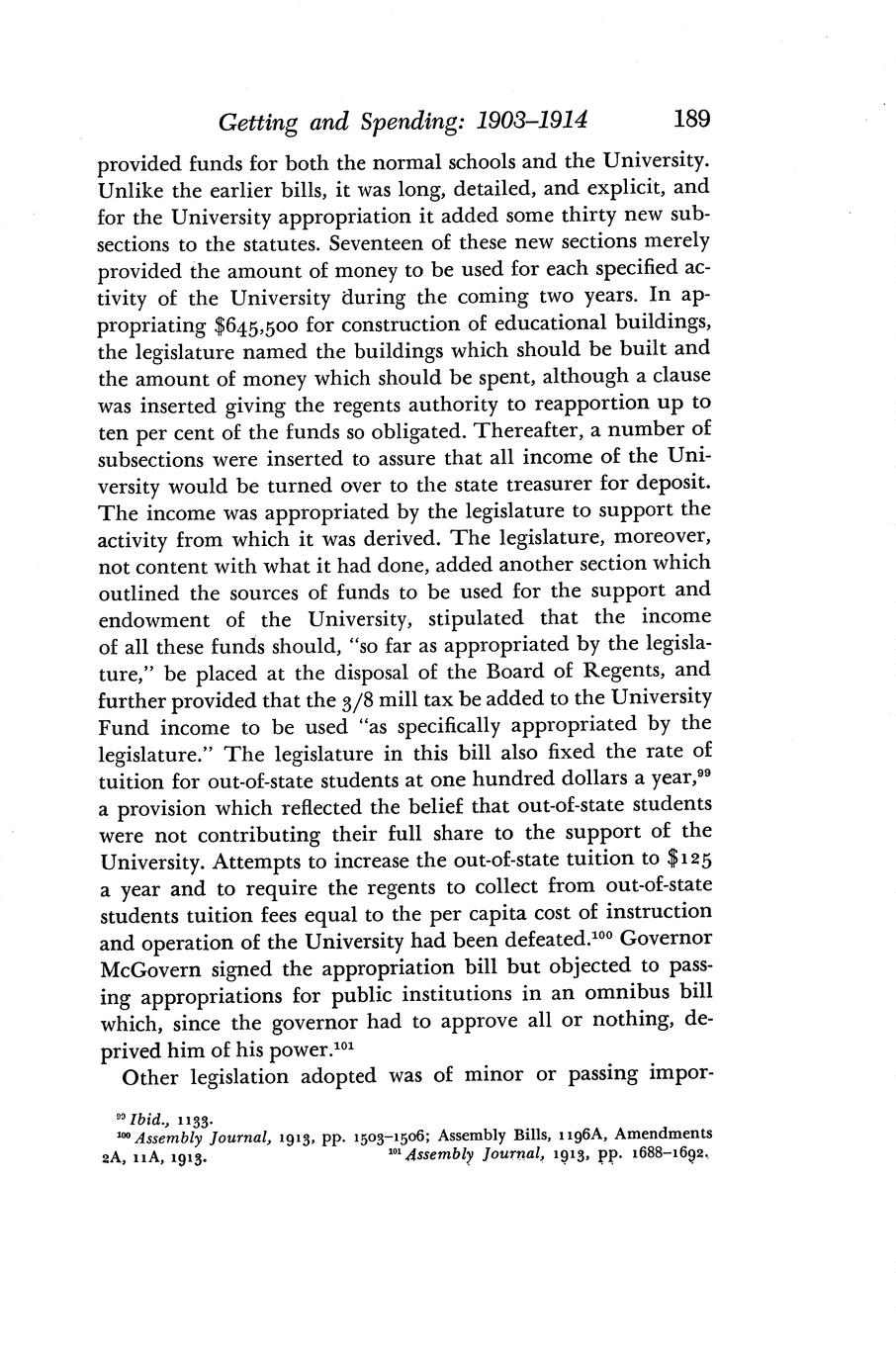 Getting and Spending: 1903–1914 189

provided funds for both the normal schools and the University. Unlike the earlier bills, it was long, detailed, and explicit, and for the University appropriation it added some thirty new subsections to the statutes. Seventeen of these new sections merely provided the amount of money to be used for each specified activity of the University during the coming two years. In appropriating \$645,500 for construction of educational buildings, the legislature named the buildings which should be built and the amount of money which should be spent, although a clause was inserted giving the regents authority to reapportion up to ten per cent of the funds so obligated. Thereafter, a number of subsections were inserted to assure that all income of the University would be turned over to the state treasurer for deposit. The income was appropriated by the legislature to support the activity from which it was derived. The legislature, moreover, not content with what it had done, added another section which outlined the sources of funds to be used for the support and endowment of the University, stipulated that the income of all these funds should, "so far as appropriated by the legislature," be placed at the disposal of the Board of Regents, and further provided that the 3/8 mill tax be added to the University Fund income to be used "as specifically appropriated by the legislature." The legislature in this bill also fixed the rate of tuition for out-of-state students at one hundred dollars a year,$^{99}$ a provision which reflected the belief that out-of-state students were not contributing their full share to the support of the University. Attempts to increase the out-of-state tuition to \$125 a year and to require the regents to collect from out-of-state students tuition fees equal to the per capita cost of instruction and operation of the University had been defeated.$^{100}$ Governor McGovern signed the appropriation bill but objected to passing appropriations for public institutions in an omnibus bill which, since the governor had to approve all or nothing, deprived him of his power.$^{101}$

Other legislation adopted was of minor or passing impor-

$^{99}$ Ibid., 1133.
$^{100}$ Assembly Journal, 1913, pp. 1503–1506; Assembly Bills, 1196A, Amendments 2A, 11A, 1913. $^{101}$ Assembly Journal, 1913, pp. 1688–1692.